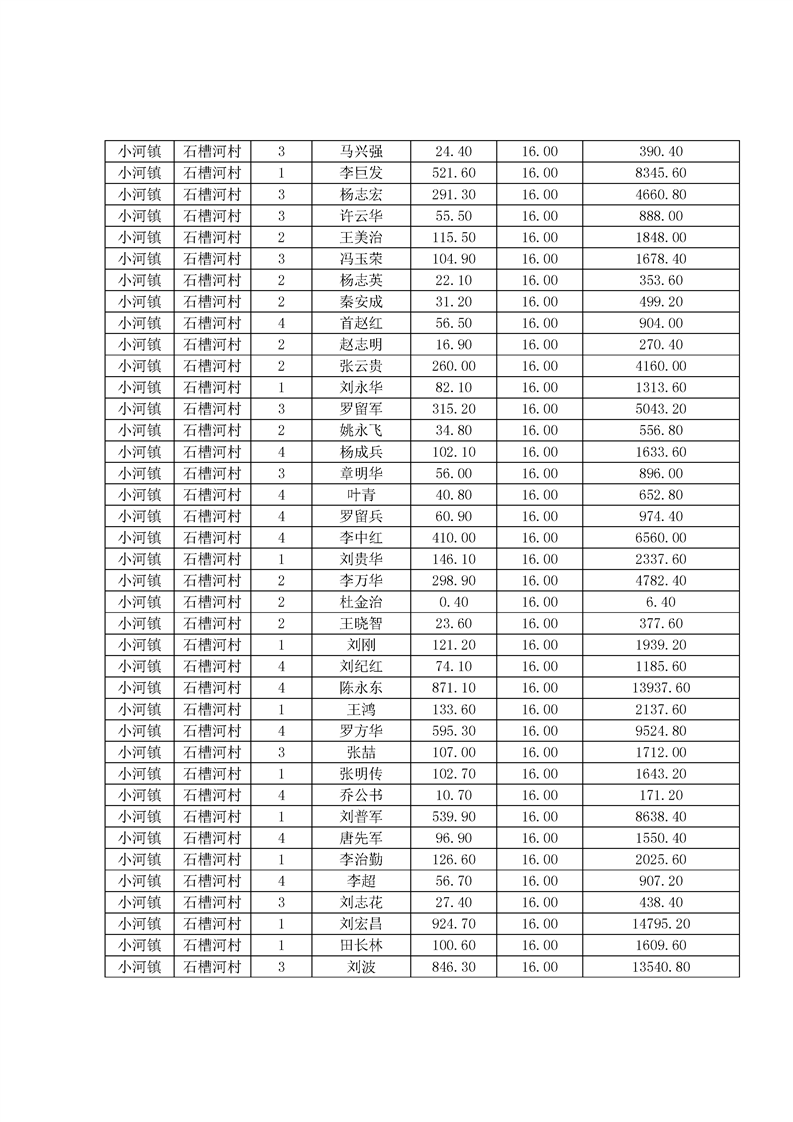 | 小河镇 | 石槽河村 | 3 | 马兴强 | 24.40 | 16.00 | 390.40 |
|---|---|---|---|---|---|---|
| 小河镇 | 石槽河村 | 1 | 李巨发 | 521.60 | 16.00 | 8345.60 |
| 小河镇 | 石槽河村 | 3 | 杨志宏 | 291.30 | 16.00 | 4660.80 |
| 小河镇 | 石槽河村 | 3 | 许云华 | 55.50 | 16.00 | 888.00 |
| 小河镇 | 石槽河村 | 2 | 王美治 | 115.50 | 16.00 | 1848.00 |
| 小河镇 | 石槽河村 | 3 | 冯玉荣 | 104.90 | 16.00 | 1678.40 |
| 小河镇 | 石槽河村 | 2 | 杨志英 | 22.10 | 16.00 | 353.60 |
| 小河镇 | 石槽河村 | 2 | 秦安成 | 31.20 | 16.00 | 499.20 |
| 小河镇 | 石槽河村 | 4 | 首赵红 | 56.50 | 16.00 | 904.00 |
| 小河镇 | 石槽河村 | 2 | 赵志明 | 16.90 | 16.00 | 270.40 |
| 小河镇 | 石槽河村 | 2 | 张云贵 | 260.00 | 16.00 | 4160.00 |
| 小河镇 | 石槽河村 | 1 | 刘永华 | 82.10 | 16.00 | 1313.60 |
| 小河镇 | 石槽河村 | 3 | 罗留军 | 315.20 | 16.00 | 5043.20 |
| 小河镇 | 石槽河村 | 2 | 姚永飞 | 34.80 | 16.00 | 556.80 |
| 小河镇 | 石槽河村 | 4 | 杨成兵 | 102.10 | 16.00 | 1633.60 |
| 小河镇 | 石槽河村 | 3 | 章明华 | 56.00 | 16.00 | 896.00 |
| 小河镇 | 石槽河村 | 4 | 叶青 | 40.80 | 16.00 | 652.80 |
| 小河镇 | 石槽河村 | 4 | 罗留兵 | 60.90 | 16.00 | 974.40 |
| 小河镇 | 石槽河村 | 4 | 李中红 | 410.00 | 16.00 | 6560.00 |
| 小河镇 | 石槽河村 | 1 | 刘贵华 | 146.10 | 16.00 | 2337.60 |
| 小河镇 | 石槽河村 | 2 | 李万华 | 298.90 | 16.00 | 4782.40 |
| 小河镇 | 石槽河村 | 2 | 杜金治 | 0.40 | 16.00 | 6.40 |
| 小河镇 | 石槽河村 | 2 | 王晓智 | 23.60 | 16.00 | 377.60 |
| 小河镇 | 石槽河村 | 1 | 刘刚 | 121.20 | 16.00 | 1939.20 |
| 小河镇 | 石槽河村 | 4 | 刘纪红 | 74.10 | 16.00 | 1185.60 |
| 小河镇 | 石槽河村 | 4 | 陈永东 | 871.10 | 16.00 | 13937.60 |
| 小河镇 | 石槽河村 | 1 | 王鸿 | 133.60 | 16.00 | 2137.60 |
| 小河镇 | 石槽河村 | 4 | 罗方华 | 595.30 | 16.00 | 9524.80 |
| 小河镇 | 石槽河村 | 3 | 张喆 | 107.00 | 16.00 | 1712.00 |
| 小河镇 | 石槽河村 | 1 | 张明传 | 102.70 | 16.00 | 1643.20 |
| 小河镇 | 石槽河村 | 4 | 乔公书 | 10.70 | 16.00 | 171.20 |
| 小河镇 | 石槽河村 | 1 | 刘普军 | 539.90 | 16.00 | 8638.40 |
| 小河镇 | 石槽河村 | 4 | 唐先军 | 96.90 | 16.00 | 1550.40 |
| 小河镇 | 石槽河村 | 1 | 李治勤 | 126.60 | 16.00 | 2025.60 |
| 小河镇 | 石槽河村 | 4 | 李超 | 56.70 | 16.00 | 907.20 |
| 小河镇 | 石槽河村 | 3 | 刘志花 | 27.40 | 16.00 | 438.40 |
| 小河镇 | 石槽河村 | 1 | 刘宏昌 | 924.70 | 16.00 | 14795.20 |
| 小河镇 | 石槽河村 | 1 | 田长林 | 100.60 | 16.00 | 1609.60 |
| 小河镇 | 石槽河村 | 3 | 刘波 | 846.30 | 16.00 | 13540.80 |